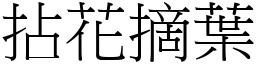 拈花摘葉